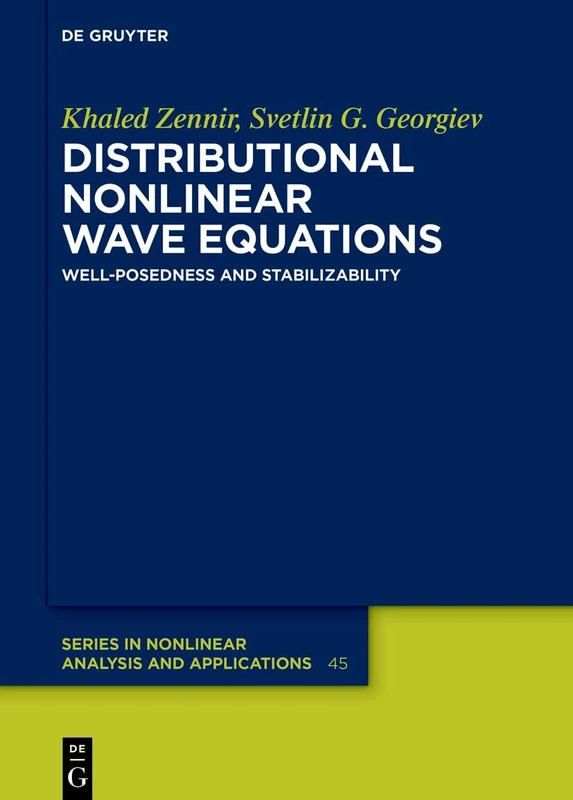 DE GRUYTER

Khaled Zennir, Svetlin G. Georgiev

DISTRIBUTIONAL NONLINEAR WAVE EQUATIONS

WELL-POSEDNESS AND STABILIZABILITY

SERIES IN NONLINEAR ANALYSIS AND APPLICATIONS 45

DE
G